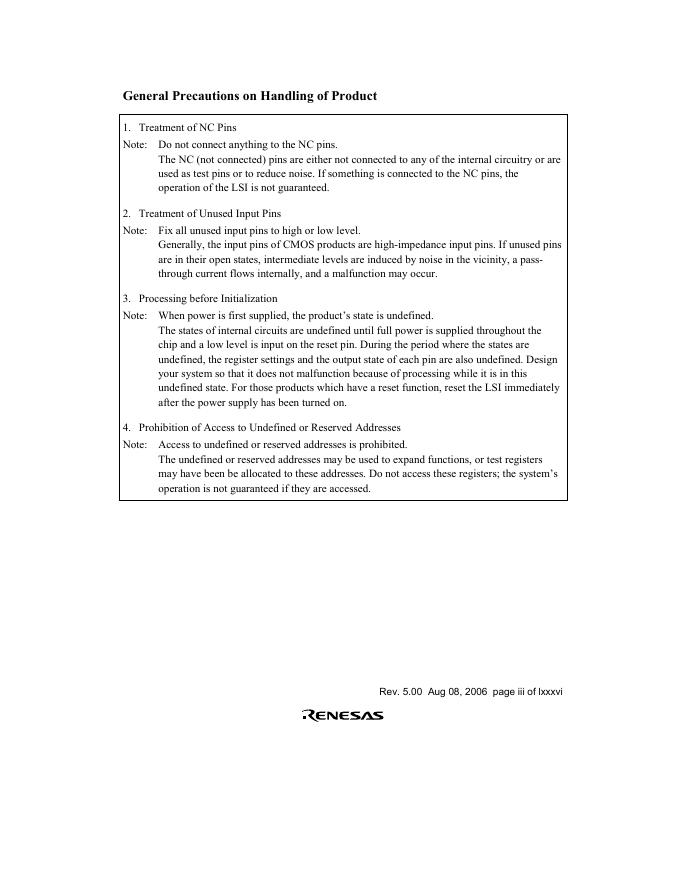 General Precautions on Handling of Product

1. Treatment of NC Pins

Note: Do not connect anything to the NC pins.
The NC (not connected) pins are either not connected to any of the internal circuitry or are used as test pins or to reduce noise. If something is connected to the NC pins, the operation of the LSI is not guaranteed.

2. Treatment of Unused Input Pins

Note: Fix all unused input pins to high or low level.
Generally, the input pins of CMOS products are high-impedance input pins. If unused pins are in their open states, intermediate levels are induced by noise in the vicinity, a pass-through current flows internally, and a malfunction may occur.

3. Processing before Initialization

Note: When power is first supplied, the product's state is undefined.
The states of internal circuits are undefined until full power is supplied throughout the chip and a low level is input on the reset pin. During the period where the states are undefined, the register settings and the output state of each pin are also undefined. Design your system so that it does not malfunction because of processing while it is in this undefined state. For those products which have a reset function, reset the LSI immediately after the power supply has been turned on.

4. Prohibition of Access to Undefined or Reserved Addresses

Note: Access to undefined or reserved addresses is prohibited.
The undefined or reserved addresses may be used to expand functions, or test registers may have been be allocated to these addresses. Do not access these registers; the system's operation is not guaranteed if they are accessed.

Rev. 5.00 Aug 08, 2006 page iii of lxxxvi

RENESAS